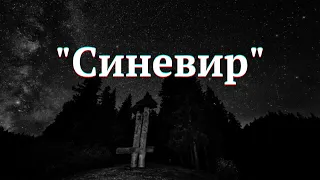 "Синевир"